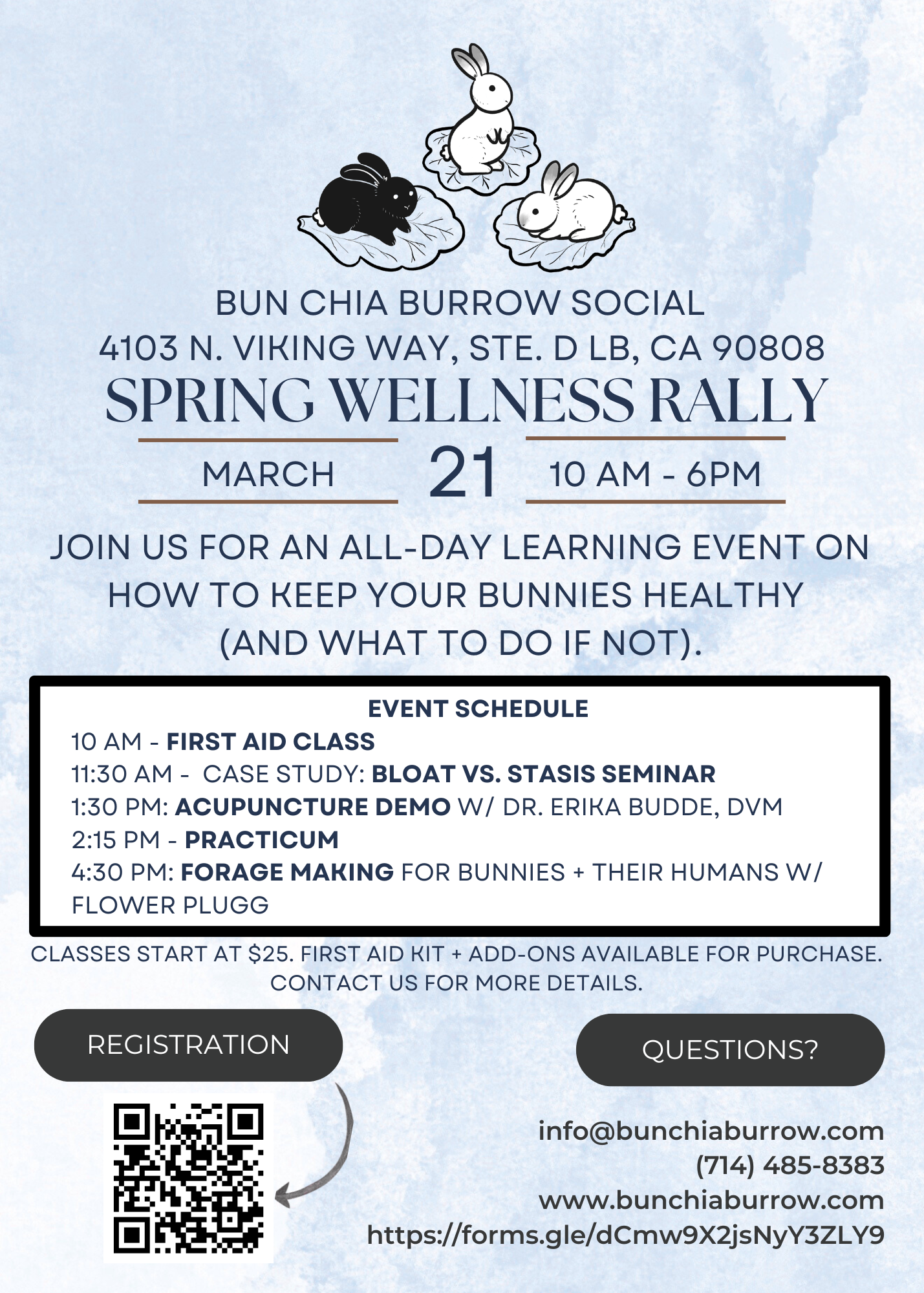 BUN CHIA BURROW SOCIAL
4103 N. VIKING WAY, STE. D LB, CA 90808
SPRING WELLNESS RALLY

MARCH 21 10 AM - 6PM

JOIN US FOR AN ALL-DAY LEARNING EVENT ON HOW TO KEEP YOUR BUNNIES HEALTHY (AND WHAT TO DO IF NOT).

EVENT SCHEDULE
10 AM - FIRST AID CLASS
11:30 AM - CASE STUDY: BLOAT VS. STASIS SEMINAR
1:30 PM: ACUPUNCTURE DEMO W/ DR. ERIKA BUDDE, DVM
2:15 PM - PRACTICUM
4:30 PM: FORAGE MAKING FOR BUNNIES + THEIR HUMANS W/ FLOWER PLUGG

CLASSES START AT $25. FIRST AID KIT + ADD-ONS AVAILABLE FOR PURCHASE. CONTACT US FOR MORE DETAILS.

REGISTRATION

QUESTIONS?

info@bunchiaburrow.com
(714) 485-8383
www.bunchiaburrow.com
https://forms.gle/dCmw9X2jsNyY3ZLY9